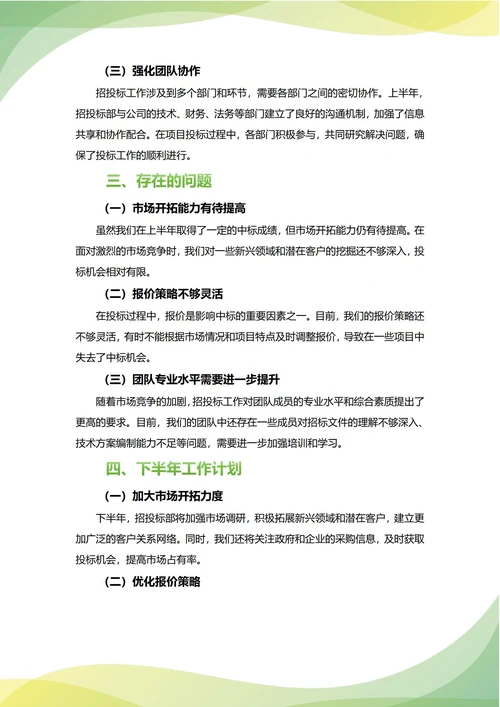 （三）强化团队协作

招投标工作涉及到多个部门和环节，需要各部门之间的密切协作。上半年，招投标部与公司的技术、财务、法务等部门建立了良好的沟通机制，加强了信息共享和协作配合。在项目投标过程中，各部门积极参与，共同研究解决问题，确保了投标工作的顺利进行。

三、存在的问题

（一）市场开拓能力有待提高

虽然我们在上半年取得了一定的中标成绩，但市场开拓能力仍有待提高。在面对激烈的市场竞争时，我们对一些新兴领域和潜在客户的挖掘还不够深入，投标机会相对有限。

（二）报价策略不够灵活

在投标过程中，报价是影响中标的重要因素之一。目前，我们的报价策略还不够灵活，有时不能根据市场情况和项目特点及时调整报价，导致在一些项目中失去了中标机会。

（三）团队专业水平需要进一步提升

随着市场竞争的加剧，招投标工作对团队成员的专业水平和综合素质提出了更高的要求。目前，我们的团队中还存在一些成员对招标文件的理解不够深入、技术方案编制能力不足等问题，需要进一步加强培训和学习。

四、下半年工作计划

（一）加大市场开拓力度

下半年，招投标部将加强市场调研，积极拓展新兴领域和潜在客户，建立更加广泛的客户关系网络。同时，我们还将关注政府和企业的采购信息，及时获取投标机会，提高市场占有率。

（二）优化报价策略